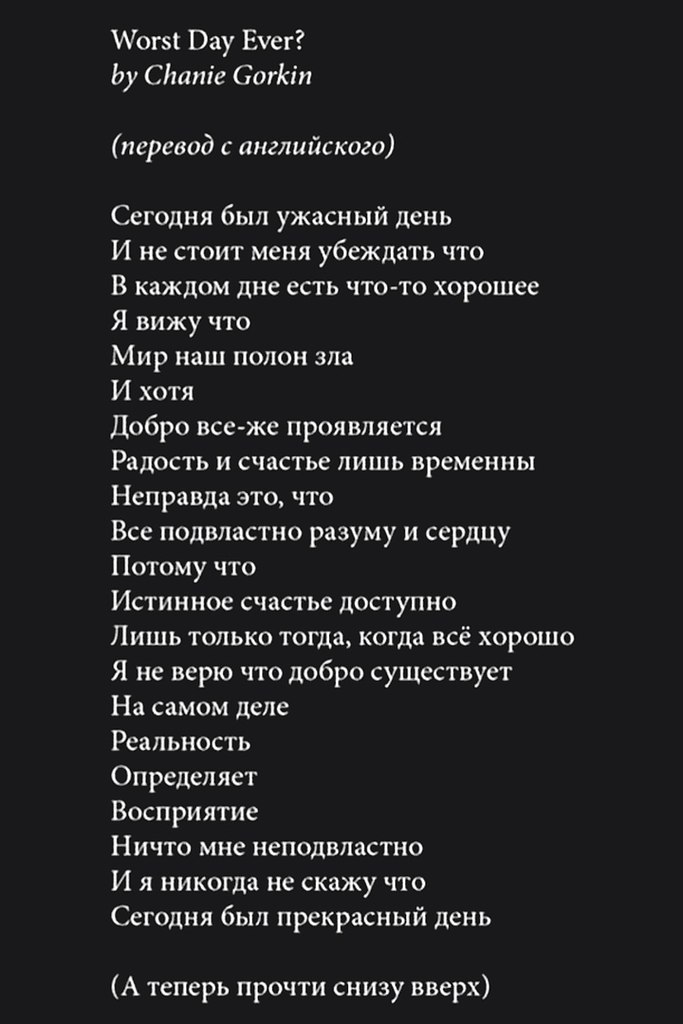 Worst Day Ever?
by Chanie Gorkin

(перевод с английского)

Сегодня был ужасный день
И не стоит меня убеждать что
В каждом дне есть что-то хорошее
Я вижу что
Мир наш полон зла
И хотя
Добро все-же проявляется
Радость и счастье лишь временны
Неправда это, что
Все подвластно разуму и сердцу
Потому что
Истинное счастье доступно
Лишь только тогда, когда всё хорошо
Я не верю что добро существует
На самом деле
Реальность
Определяет
Восприятие
Ничто мне неподвластно
И я никогда не скажу что
Сегодня был прекрасный день

(А теперь прочти снизу вверх)